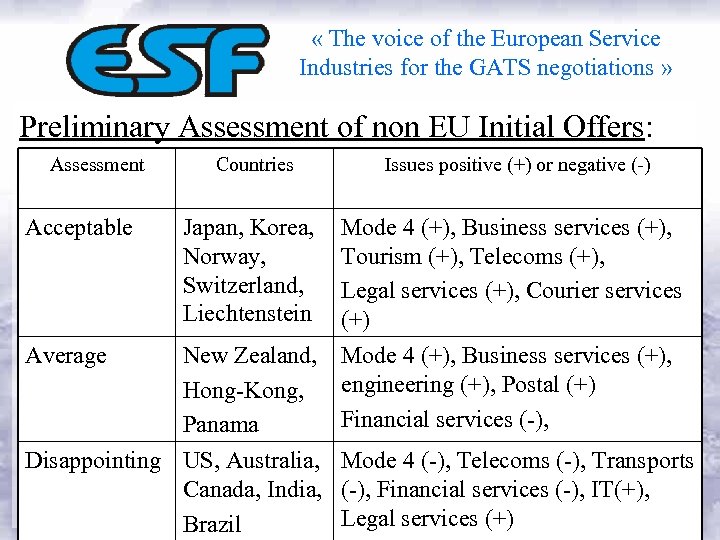 ESF

« The voice of the European Service Industries for the GATS negotiations »

Preliminary Assessment of non EU Initial Offers:

| Assessment | Countries | Issues positive (+) or negative (-) |
|---|---|---|
| Acceptable | Japan, Korea, Norway, Switzerland, Liechtenstein | Mode 4 (+), Business services (+), Tourism (+), Telecoms (+), Legal services (+), Courier services (+) |
| Average | New Zealand, Hong-Kong, Panama | Mode 4 (+), Business services (+), engineering (+), Postal (+) Financial services (-), |
| Disappointing | US, Australia, Canada, India, Brazil | Mode 4 (-), Telecoms (-), Transports (-), Financial services (-), IT(+), Legal services (+) |